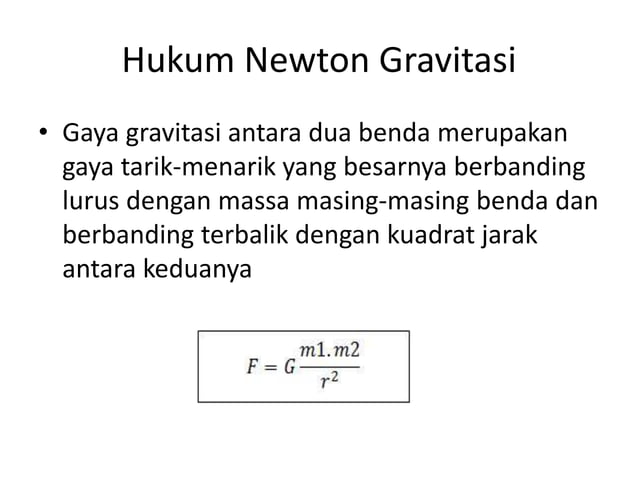 Hukum Newton Gravitasi

• Gaya gravitasi antara dua benda merupakan gaya tarik-menarik yang besarnya berbanding lurus dengan massa masing-masing benda dan berbanding terbalik dengan kuadrat jarak antara keduanya

$F = G\frac{m1.m2}{r^2}$